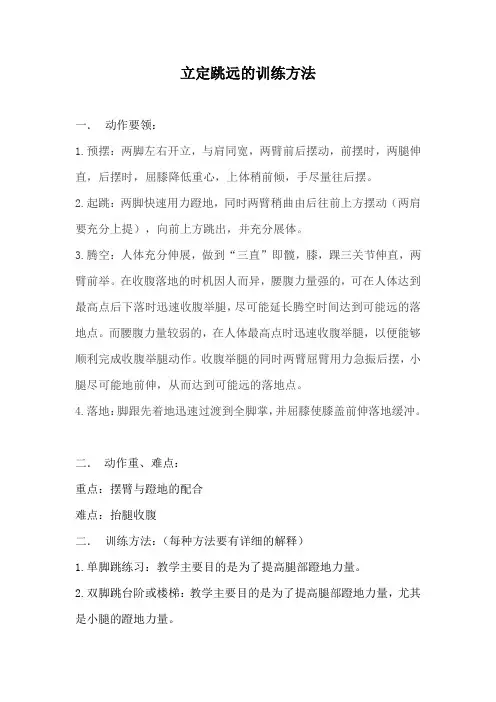 立定跳远的训练方法

一、 动作要领：

1.预摆：两脚左右开立，与肩同宽，两臂前后摆动，前摆时，两腿伸直，后摆时，屈膝降低重心，上体稍前倾，手尽量往后摆。

2.起跳：两脚快速用力蹬地，同时两臂稍曲由后往前上方摆动（两肩要充分上提），向前上方跳出，并充分展体。

3.腾空：人体充分伸展，做到“三直”即髋，膝，踝三关节伸直，两臂前举。在收腹落地的时机因人而异，腰腹力量强的，可在人体达到最高点后下落时迅速收腹举腿，尽可能延长腾空时间达到可能远的落地点。而腰腹力量较弱的，在人体最高点时迅速收腹举腿，以便能够顺利完成收腹举腿动作。收腹举腿的同时两臂屈臂用力急振后摆，小腿尽可能地前伸，从而达到可能远的落地点。

4.落地：脚跟先着地迅速过渡到全脚掌，并屈膝使膝盖前伸落地缓冲。

二、 动作重、难点：

重点：摆臂与蹬地的配合

难点：抬腿收腹

二、 训练方法：（每种方法要有详细的解释）

1.单脚跳练习：教学主要目的是为了提高腿部蹬地力量。

2.双脚跳台阶或楼梯：教学主要目的是为了提高腿部蹬地力量，尤其是小腿的蹬地力量。